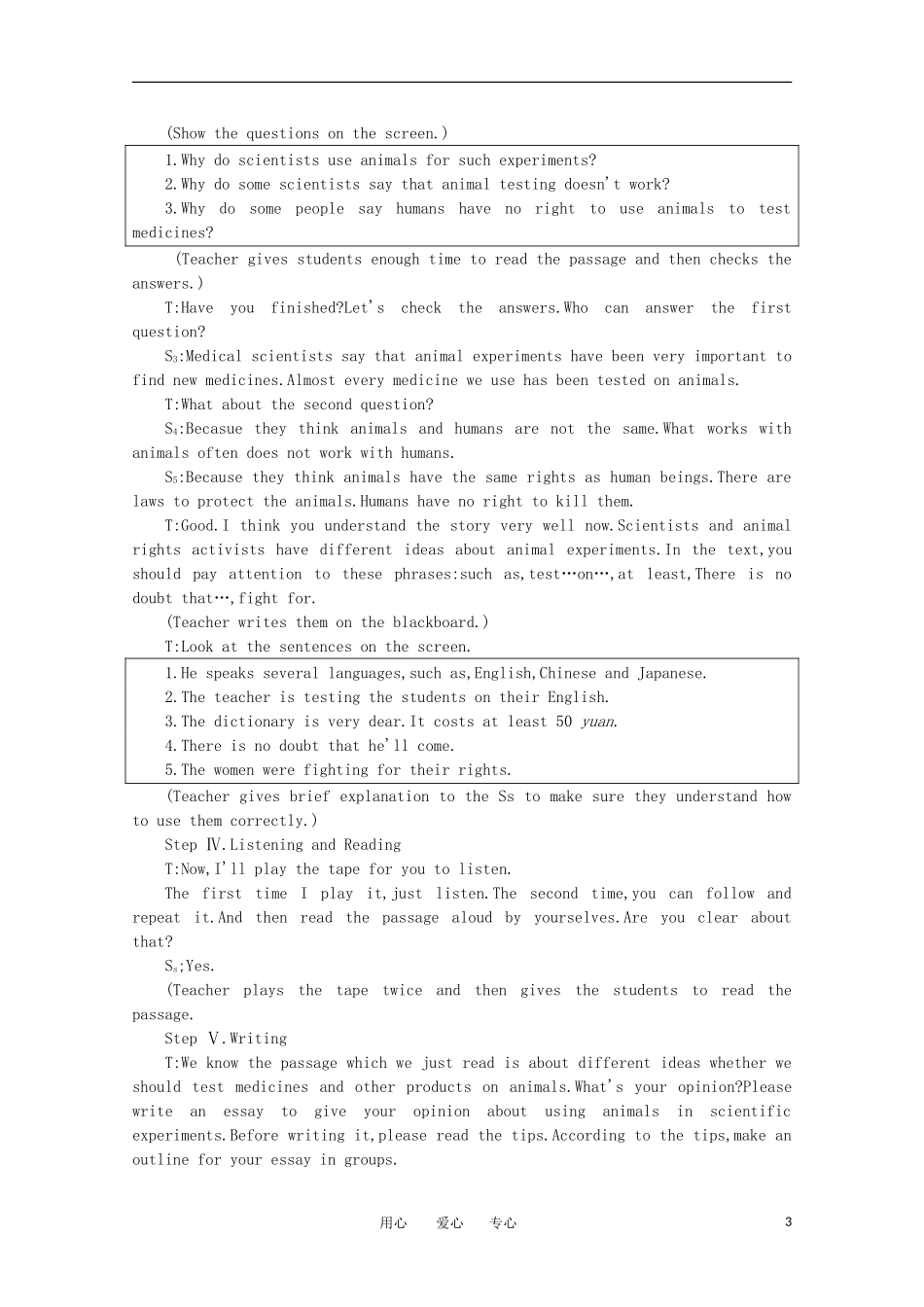 (Show the questions on the screen.)

1.Why do scientists use animals for such experiments?

2.Why do some scientists say that animal testing doesn't work?

3.Why do some people say humans have no right to use animals to test medicines?

(Teacher gives students enough time to read the passage and then checks the answers.)

T:Have you finished?Let's check the answers.Who can answer the first question?

$S_3$:Medical scientists say that animal experiments have been very important to find new medicines.Almost every medicine we use has been tested on animals.

T:What about the second question?

$S_4$:Becasue they think animals and humans are not the same.What works with animals often does not work with humans.

$S_5$:Because they think animals have the same rights as human beings.There are laws to protect the animals.Humans have no right to kill them.

T:Good.I think you understand the story very well now.Scientists and animal rights activists have different ideas about animal experiments.In the text,you should pay attention to these phrases:such as,test…on…,at least,There is no doubt that…,fight for.

(Teacher writes them on the blackboard.)

T:Look at the sentences on the screen.

1.He speaks several languages,such as,English,Chinese and Japanese.

2.The teacher is testing the students on their English.

3.The dictionary is very dear.It costs at least 50 yuan.

4.There is no doubt that he'll come.

5.The women were fighting for their rights.

(Teacher gives brief explanation to the Ss to make sure they understand how to use them correctly.)

Step Ⅳ.Listening and Reading

T:Now,I'll play the tape for you to listen.

The first time I play it,just listen.The second time,you can follow and repeat it.And then read the passage aloud by yourselves.Are you clear about that?

$S_s$;Yes.

(Teacher plays the tape twice and then gives the students to read the passage.

Step Ⅴ.Writing

T:We know the passage which we just read is about different ideas whether we should test medicines and other products on animals.What's your opinion?Please write an essay to give your opinion about using animals in scientific experiments.Before writing it,please read the tips.According to the tips,make an outline for your essay in groups.

用心 爱心 专心 3